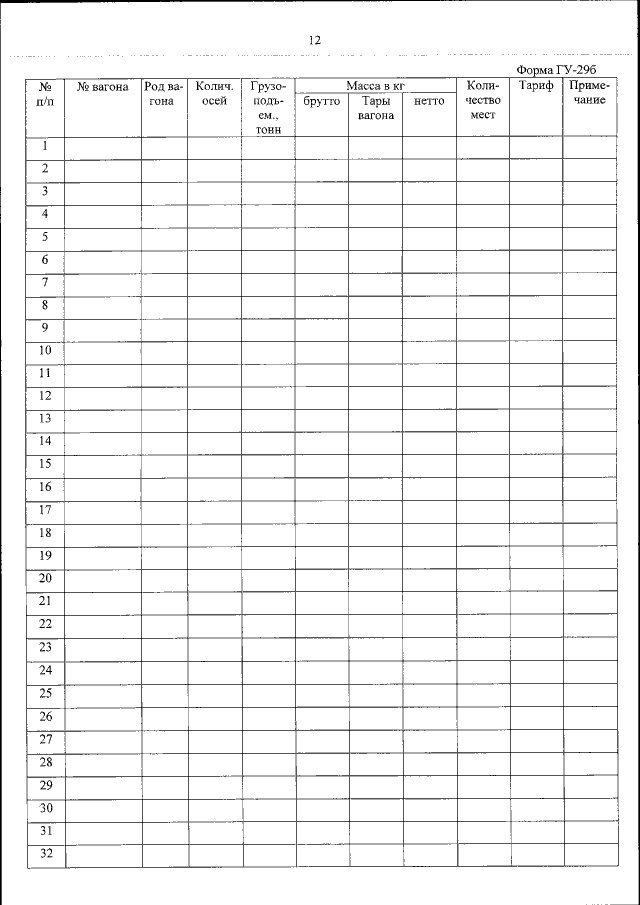 12

Форма ГУ-29б

| № п/п | № вагона | Род вагона | Колич. осей | Грузоподъем., тонн | Масса в кг брутто | Масса в кг Тары вагона | Масса в кг нетто | Количество мест | Тариф | Примечание |
|---|---|---|---|---|---|---|---|---|---|---|
| 1 | | | | | | | | | | |
| 2 | | | | | | | | | | |
| 3 | | | | | | | | | | |
| 4 | | | | | | | | | | |
| 5 | | | | | | | | | | |
| 6 | | | | | | | | | | |
| 7 | | | | | | | | | | |
| 8 | | | | | | | | | | |
| 9 | | | | | | | | | | |
| 10 | | | | | | | | | | |
| 11 | | | | | | | | | | |
| 12 | | | | | | | | | | |
| 13 | | | | | | | | | | |
| 14 | | | | | | | | | | |
| 15 | | | | | | | | | | |
| 16 | | | | | | | | | | |
| 17 | | | | | | | | | | |
| 18 | | | | | | | | | | |
| 19 | | | | | | | | | | |
| 20 | | | | | | | | | | |
| 21 | | | | | | | | | | |
| 22 | | | | | | | | | | |
| 23 | | | | | | | | | | |
| 24 | | | | | | | | | | |
| 25 | | | | | | | | | | |
| 26 | | | | | | | | | | |
| 27 | | | | | | | | | | |
| 28 | | | | | | | | | | |
| 29 | | | | | | | | | | |
| 30 | | | | | | | | | | |
| 31 | | | | | | | | | | |
| 32 | | | | | | | | | | |